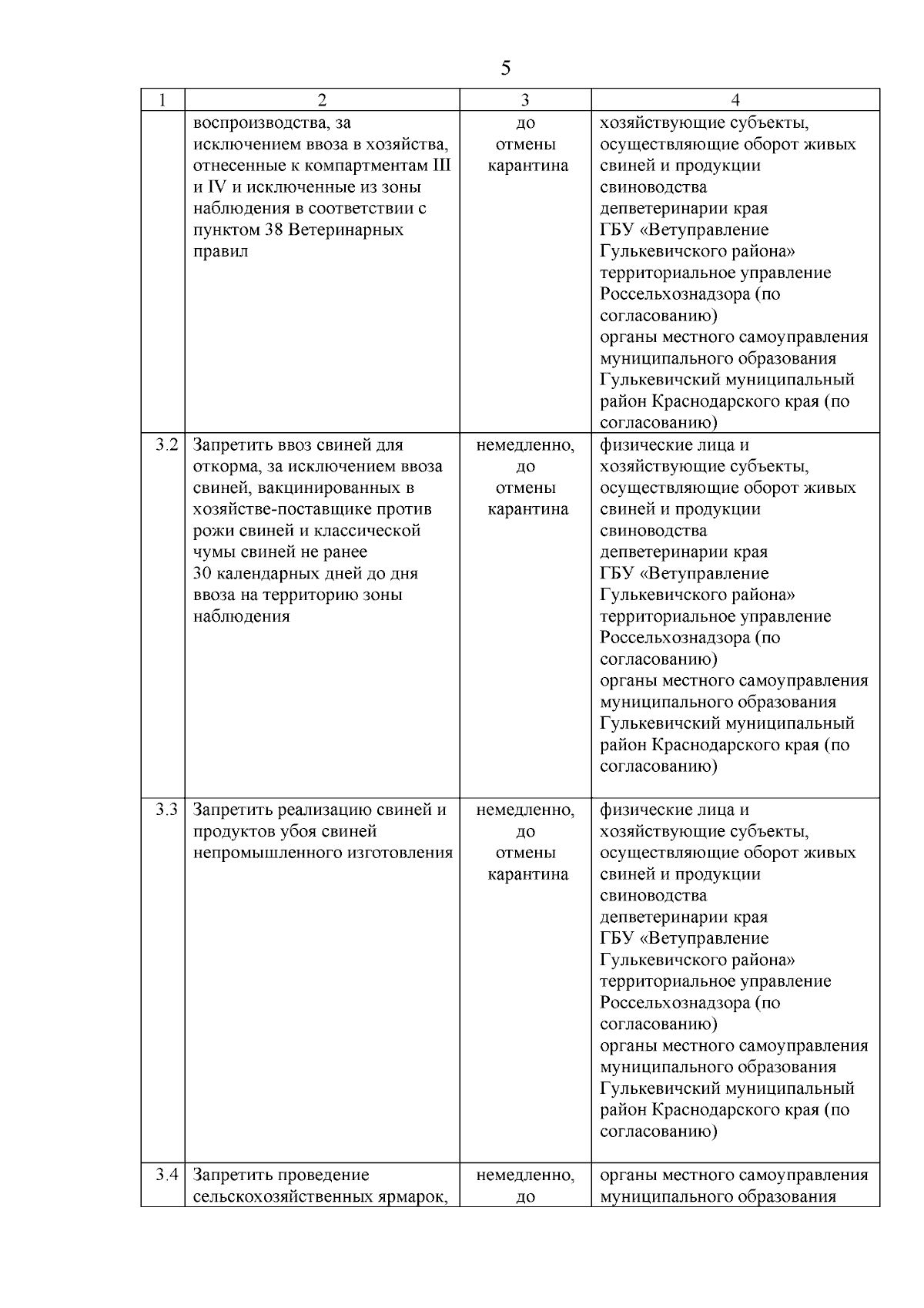 5

| 1 | 2 | 3 | 4 |
|---|---|---|---|
| | воспроизводства, за исключением ввоза в хозяйства, отнесенные к компартментам III и IV и исключенные из зоны наблюдения в соответствии с пунктом 38 Ветеринарных правил | до отмены карантина | хозяйствующие субъекты, осуществляющие оборот живых свиней и продукции свиноводства депветеринарии края ГБУ «Ветуправление Гулькевичского района» территориальное управление Россельхознадзора (по согласованию) органы местного самоуправления муниципального образования Гулькевичский муниципальный район Краснодарского края (по согласованию) |
| 3.2 | Запретить ввоз свиней для откорма, за исключением ввоза свиней, вакцинированных в хозяйстве-поставщике против рожи свиней и классической чумы свиней не ранее 30 календарных дней до дня ввоза на территорию зоны наблюдения | немедленно, до отмены карантина | физические лица и хозяйствующие субъекты, осуществляющие оборот живых свиней и продукции свиноводства депветеринарии края ГБУ «Ветуправление Гулькевичского района» территориальное управление Россельхознадзора (по согласованию) органы местного самоуправления муниципального образования Гулькевичский муниципальный район Краснодарского края (по согласованию) |
| 3.3 | Запретить реализацию свиней и продуктов убоя свиней непромышленного изготовления | немедленно, до отмены карантина | физические лица и хозяйствующие субъекты, осуществляющие оборот живых свиней и продукции свиноводства депветеринарии края ГБУ «Ветуправление Гулькевичского района» территориальное управление Россельхознадзора (по согласованию) органы местного самоуправления муниципального образования Гулькевичский муниципальный район Краснодарского края (по согласованию) |
| 3.4 | Запретить проведение сельскохозяйственных ярмарок, | немедленно, до | органы местного самоуправления муниципального образования |